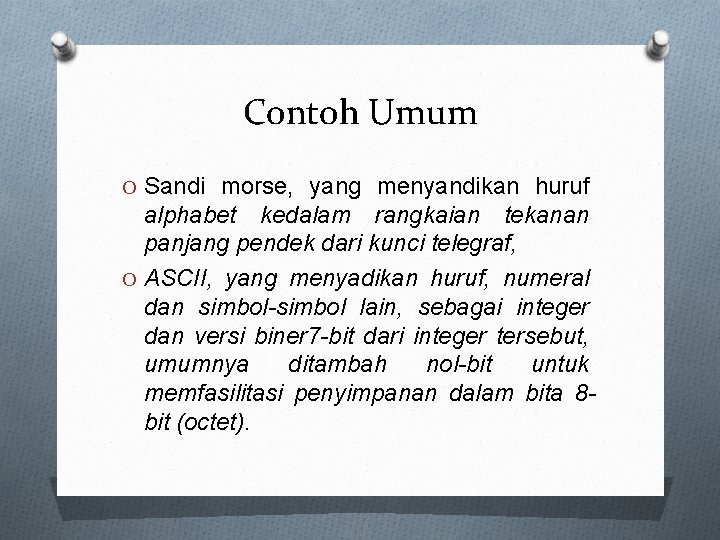 Contoh Umum

O Sandi morse, yang menyandikan huruf alphabet kedalam rangkaian tekanan panjang pendek dari kunci telegraf,

O ASCII, yang menyadikan huruf, numeral dan simbol-simbol lain, sebagai integer dan versi biner7-bit dari integer tersebut, umumnya ditambah nol-bit untuk memfasilitasi penyimpanan dalam bita 8-bit (octet).